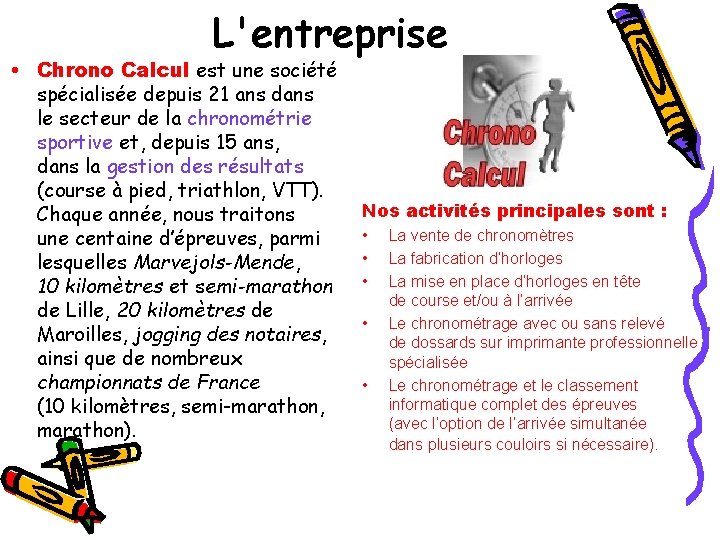 L'entreprise

• Chrono Calcul est une société spécialisée depuis 21 ans dans le secteur de la chronométrie sportive et, depuis 15 ans, dans la gestion des résultats (course à pied, triathlon, VTT). Chaque année, nous traitons une centaine d'épreuves, parmi lesquelles Marvejols-Mende, 10 kilomètres et semi-marathon de Lille, 20 kilomètres de Maroilles, jogging des notaires, ainsi que de nombreux championnats de France (10 kilomètres, semi-marathon, marathon).

Chrono Calcul

Nos activités principales sont :
• La vente de chronomètres
• La fabrication d'horloges
• La mise en place d'horloges en tête de course et/ou à l'arrivée
• Le chronométrage avec ou sans relevé de dossards sur imprimante professionnelle spécialisée
• Le chronométrage et le classement informatique complet des épreuves (avec l'option de l'arrivée simultanée dans plusieurs couloirs si nécessaire).